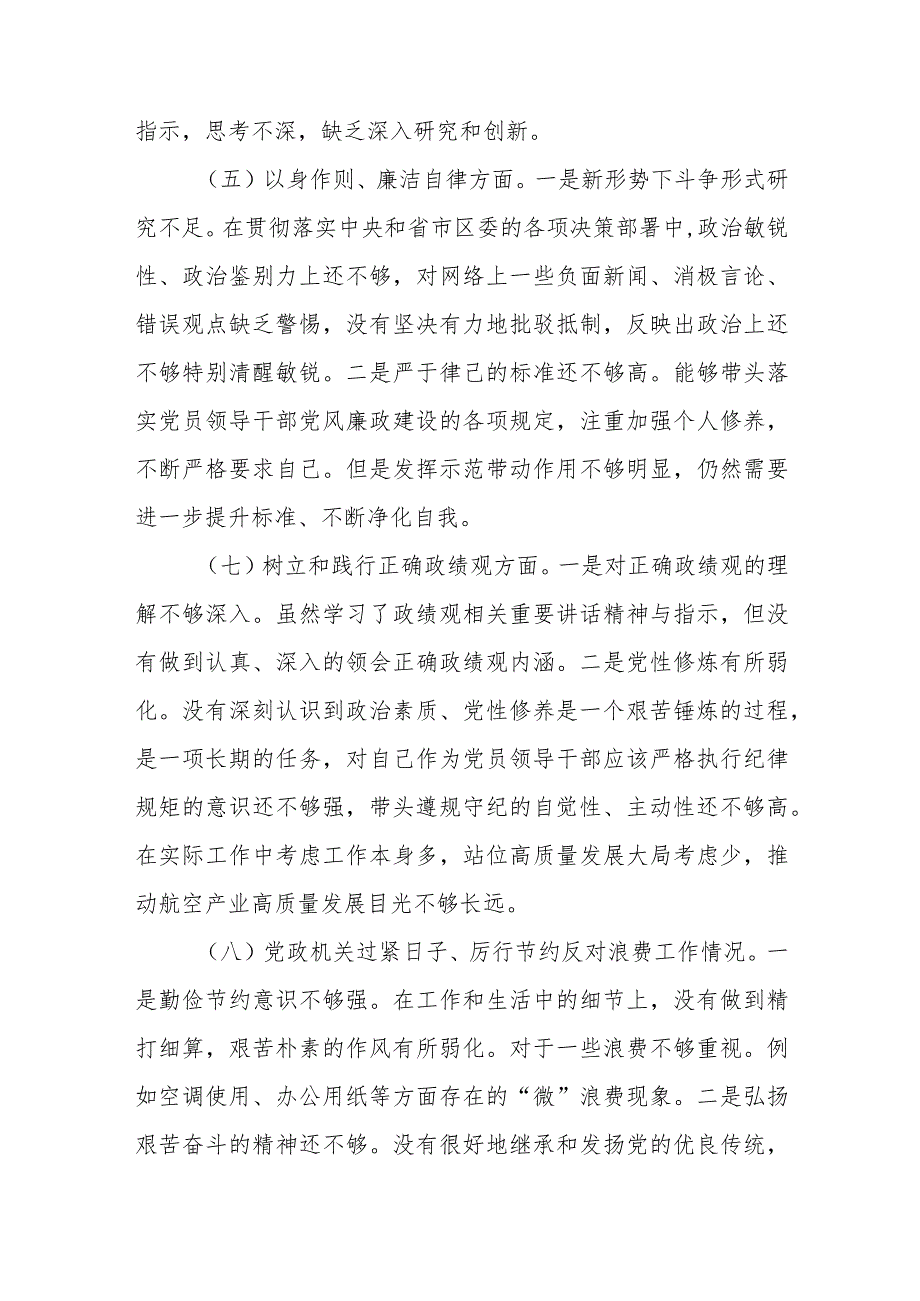 指示，思考不深，缺乏深入研究和创新。

（五）以身作则、廉洁自律方面。一是新形势下斗争形式研究不足。在贯彻落实中央和省市区委的各项决策部署中，政治敏锐性、政治鉴别力上还不够，对网络上一些负面新闻、消极言论、错误观点缺乏警惕，没有坚决有力地批驳抵制，反映出政治上还不够特别清醒敏锐。二是严于律己的标准还不够高。能够带头落实党员领导干部党风廉政建设的各项规定，注重加强个人修养，不断严格要求自己。但是发挥示范带动作用不够明显，仍然需要进一步提升标准、不断净化自我。

（七）树立和践行正确政绩观方面。一是对正确政绩观的理解不够深入。虽然学习了政绩观相关重要讲话精神与指示，但没有做到认真、深入的领会正确政绩观内涵。二是党性修炼有所弱化。没有深刻认识到政治素质、党性修养是一个艰苦锤炼的过程，是一项长期的任务，对自己作为党员领导干部应该严格执行纪律规矩的意识还不够强，带头遵规守纪的自觉性、主动性还不够高。在实际工作中考虑工作本身多，站位高质量发展大局考虑少，推动航空产业高质量发展目光不够长远。

（八）党政机关过紧日子、厉行节约反对浪费工作情况。一是勤俭节约意识不够强。在工作和生活中的细节上，没有做到精打细算，艰苦朴素的作风有所弱化。对于一些浪费不够重视。例如空调使用、办公用纸等方面存在的“微”浪费现象。二是弘扬艰苦奋斗的精神还不够。没有很好地继承和发扬党的优良传统，